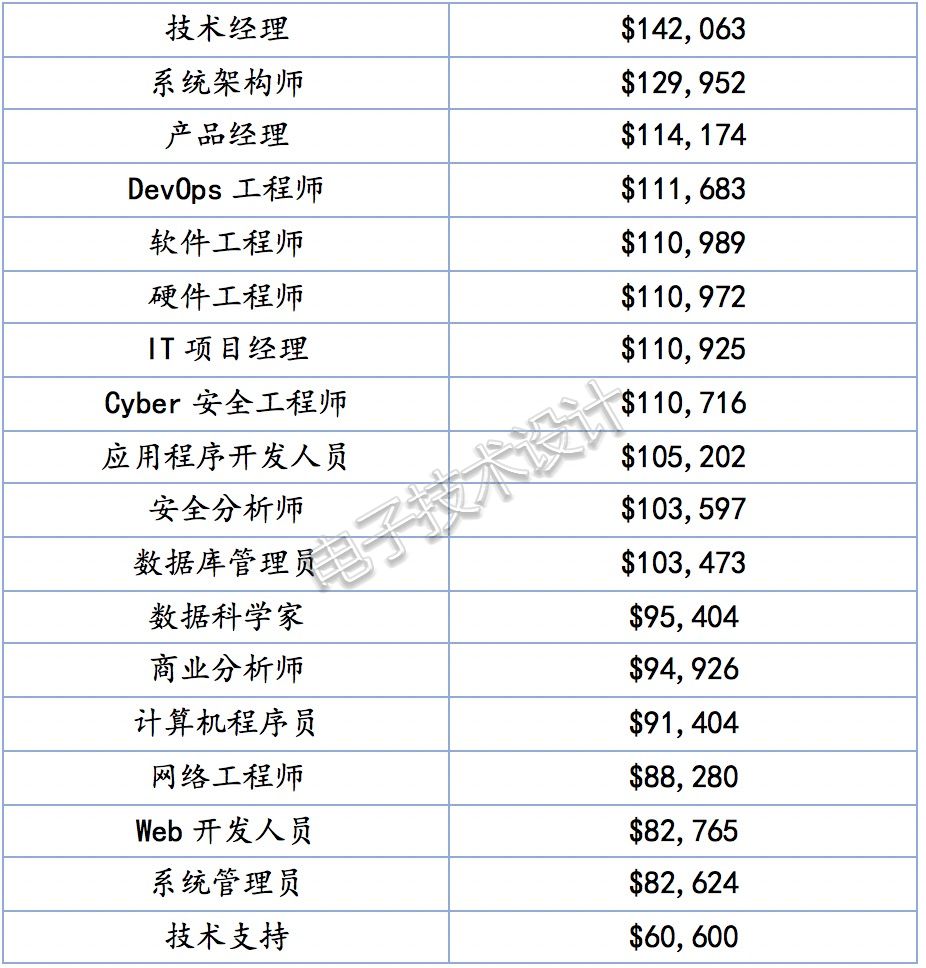 | 技术经理 | $142,063 |
|---|---|
| 系统架构师 | $129,952 |
| 产品经理 | $114,174 |
| DevOps工程师 | $111,683 |
| 软件工程师 | $110,989 |
| 硬件工程师 | $110,972 |
| IT项目经理 | $110,925 |
| Cyber安全工程师 | $110,716 |
| 应用程序开发人员 | $105,202 |
| 安全分析师 | $103,597 |
| 数据库管理员 | $103,473 |
| 数据科学家 | $95,404 |
| 商业分析师 | $94,926 |
| 计算机程序员 | $91,404 |
| 网络工程师 | $88,280 |
| Web开发人员 | $82,765 |
| 系统管理员 | $82,624 |
| 技术支持 | $60,600 |

电子技术设计